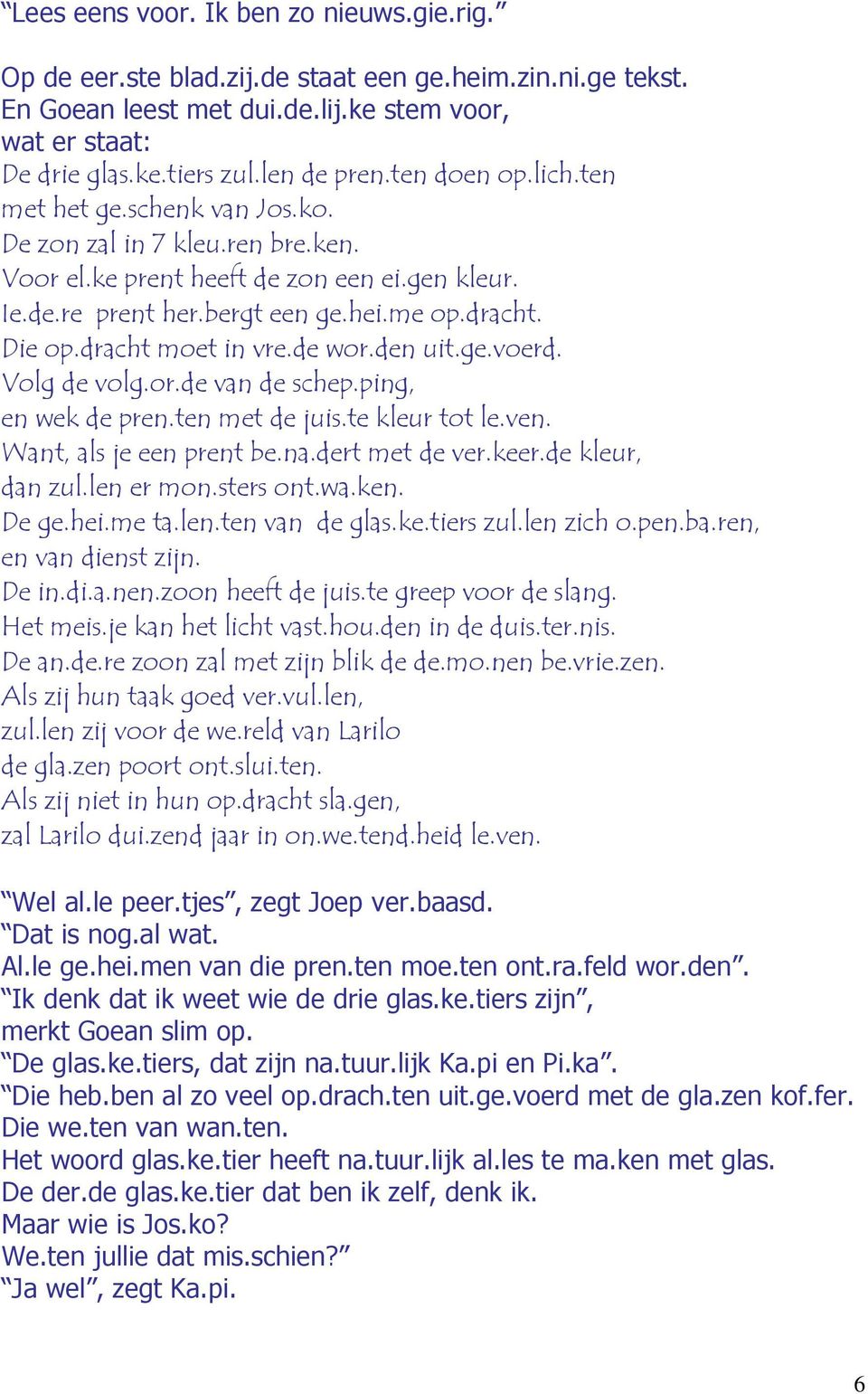 “Lees eens voor. Ik ben zo nieuws.gie.rig.”

Op de eer.ste blad.zij.de staat een ge.heim.zin.ni.ge tekst.
En Goean leest met dui.de.lij.ke stem voor,
wat er staat:
De drie glas.ke.tiers zul.len de pren.ten doen op.lich.ten
met het ge.schenk van Jos.ko.
De zon zal in 7 kleu.ren bre.ken.
Voor el.ke prent heeft de zon een ei.gen kleur.
Ie.de.re prent her.bergt een ge.hei.me op.dracht.
Die op.dracht moet in vre.de wor.den uit.ge.voerd.
Volg de volg.or.de van de schep.ping,
en wek de pren.ten met de juis.te kleur tot le.ven.
Want, als je een prent be.na.dert met de ver.keer.de kleur,
dan zul.len er mon.sters ont.wa.ken.
De ge.hei.me ta.len.ten van de glas.ke.tiers zul.len zich o.pen.ba.ren,
en van dienst zijn.
De in.di.a.nen.zoon heeft de juis.te greep voor de slang.
Het meis.je kan het licht vast.hou.den in de duis.ter.nis.
De an.de.re zoon zal met zijn blik de de.mo.nen be.vrie.zen.
Als zij hun taak goed ver.vul.len,
zul.len zij voor de we.reld van Larilo
de gla.zen poort ont.slui.ten.
Als zij niet in hun op.dracht sla.gen,
zal Larilo dui.zend jaar in on.we.tend.heid le.ven.

“Wel al.le peer.tjes”, zegt Joep ver.baasd.
“Dat is nog.al wat.
Al.le ge.hei.men van die pren.ten moe.ten ont.ra.feld wor.den”.
“Ik denk dat ik weet wie de drie glas.ke.tiers zijn”,
merkt Goean slim op.
“De glas.ke.tiers, dat zijn na.tuur.lijk Ka.pi en Pi.ka”.
“Die heb.ben al zo veel op.drach.ten uit.ge.voerd met de gla.zen kof.fer.
Die we.ten van wan.ten.
Het woord glas.ke.tier heeft na.tuur.lijk al.les te ma.ken met glas.
De der.de glas.ke.tier dat ben ik zelf, denk ik.
Maar wie is Jos.ko?
We.ten jullie dat mis.schien?”
“Ja wel”, zegt Ka.pi.

6